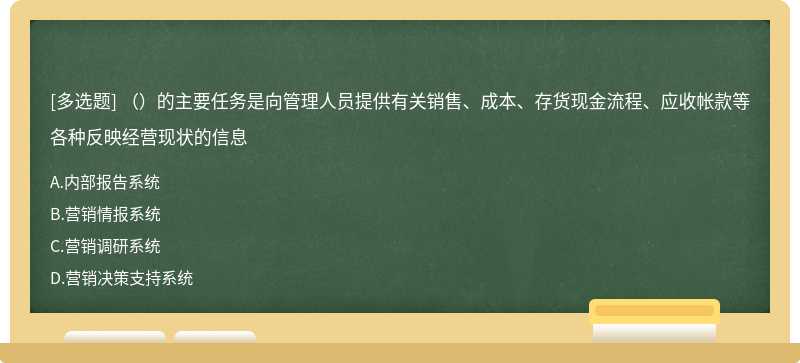 [多选题] （）的主要任务是向管理人员提供有关销售、成本、存货现金流程、应收帐款等各种反映经营现状的信息

A.内部报告系统

B.营销情报系统

C.营销调研系统

D.营销决策支持系统